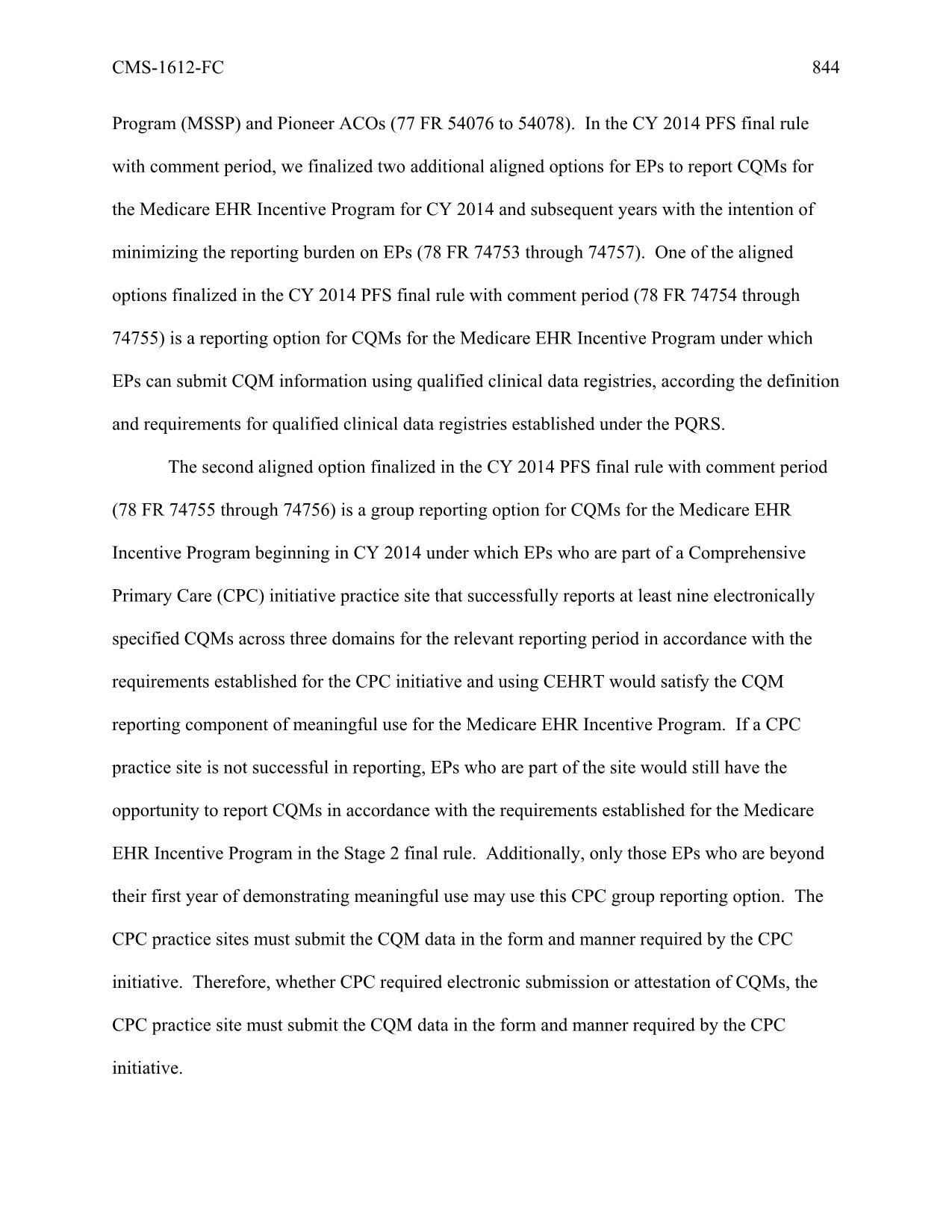 CMS-1612-FC 844

Program (MSSP) and Pioneer ACOs (77 FR 54076 to 54078). In the CY 2014 PFS final rule with comment period, we finalized two additional aligned options for EPs to report CQMs for the Medicare EHR Incentive Program for CY 2014 and subsequent years with the intention of minimizing the reporting burden on EPs (78 FR 74753 through 74757). One of the aligned options finalized in the CY 2014 PFS final rule with comment period (78 FR 74754 through 74755) is a reporting option for CQMs for the Medicare EHR Incentive Program under which EPs can submit CQM information using qualified clinical data registries, according the definition and requirements for qualified clinical data registries established under the PQRS.

The second aligned option finalized in the CY 2014 PFS final rule with comment period (78 FR 74755 through 74756) is a group reporting option for CQMs for the Medicare EHR Incentive Program beginning in CY 2014 under which EPs who are part of a Comprehensive Primary Care (CPC) initiative practice site that successfully reports at least nine electronically specified CQMs across three domains for the relevant reporting period in accordance with the requirements established for the CPC initiative and using CEHRT would satisfy the CQM reporting component of meaningful use for the Medicare EHR Incentive Program. If a CPC practice site is not successful in reporting, EPs who are part of the site would still have the opportunity to report CQMs in accordance with the requirements established for the Medicare EHR Incentive Program in the Stage 2 final rule. Additionally, only those EPs who are beyond their first year of demonstrating meaningful use may use this CPC group reporting option. The CPC practice sites must submit the CQM data in the form and manner required by the CPC initiative. Therefore, whether CPC required electronic submission or attestation of CQMs, the CPC practice site must submit the CQM data in the form and manner required by the CPC initiative.